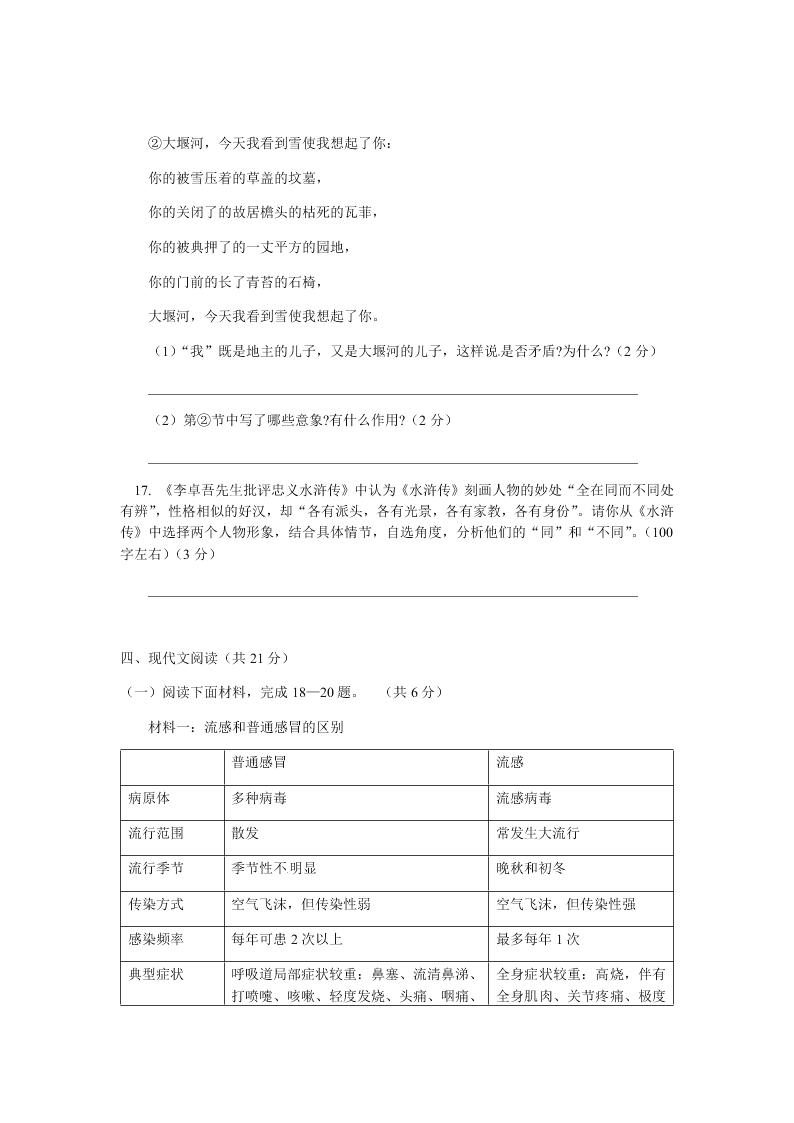 ②大堰河，今天我看到雪使我想起了你：

你的被雪压着的草盖的坟墓，

你的关闭了的故居檐头的枯死的瓦菲，

你的被典押了的一丈平方的园地，

你的门前的长了青苔的石椅，

大堰河，今天我看到雪使我想起了你。

（1）“我”既是地主的儿子，又是大堰河的儿子，这样说是否矛盾?为什么?（2 分）

（2）第②节中写了哪些意象?有什么作用?（2 分）

17. 《李卓吾先生批评忠义水浒传》中认为《水浒传》刻画人物的妙处“全在同而不同处有辨”，性格相似的好汉，却“各有派头，各有光景，各有家教，各有身份”。请你从《水浒传》中选择两个人物形象，结合具体情节，自选角度，分析他们的“同”和“不同”。（100 字左右）（3 分）

四、现代文阅读（共 21 分）

（一）阅读下面材料，完成 18—20 题。　（共 6 分）

材料一：流感和普通感冒的区别

| | 普通感冒 | 流感 |
|---|---|---|
| 病原体 | 多种病毒 | 流感病毒 |
| 流行范围 | 散发 | 常发生大流行 |
| 流行季节 | 季节性不明显 | 晚秋和初冬 |
| 传染方式 | 空气飞沫，但传染性弱 | 空气飞沫，但传染性强 |
| 感染频率 | 每年可患 2 次以上 | 最多每年 1 次 |
| 典型症状 | 呼吸道局部症状较重：鼻塞、流清鼻涕、打喷嚏、咳嗽、轻度发烧、头痛、咽痛、 | 全身症状较重：高烧，伴有全身肌肉、关节疼痛、极度 |